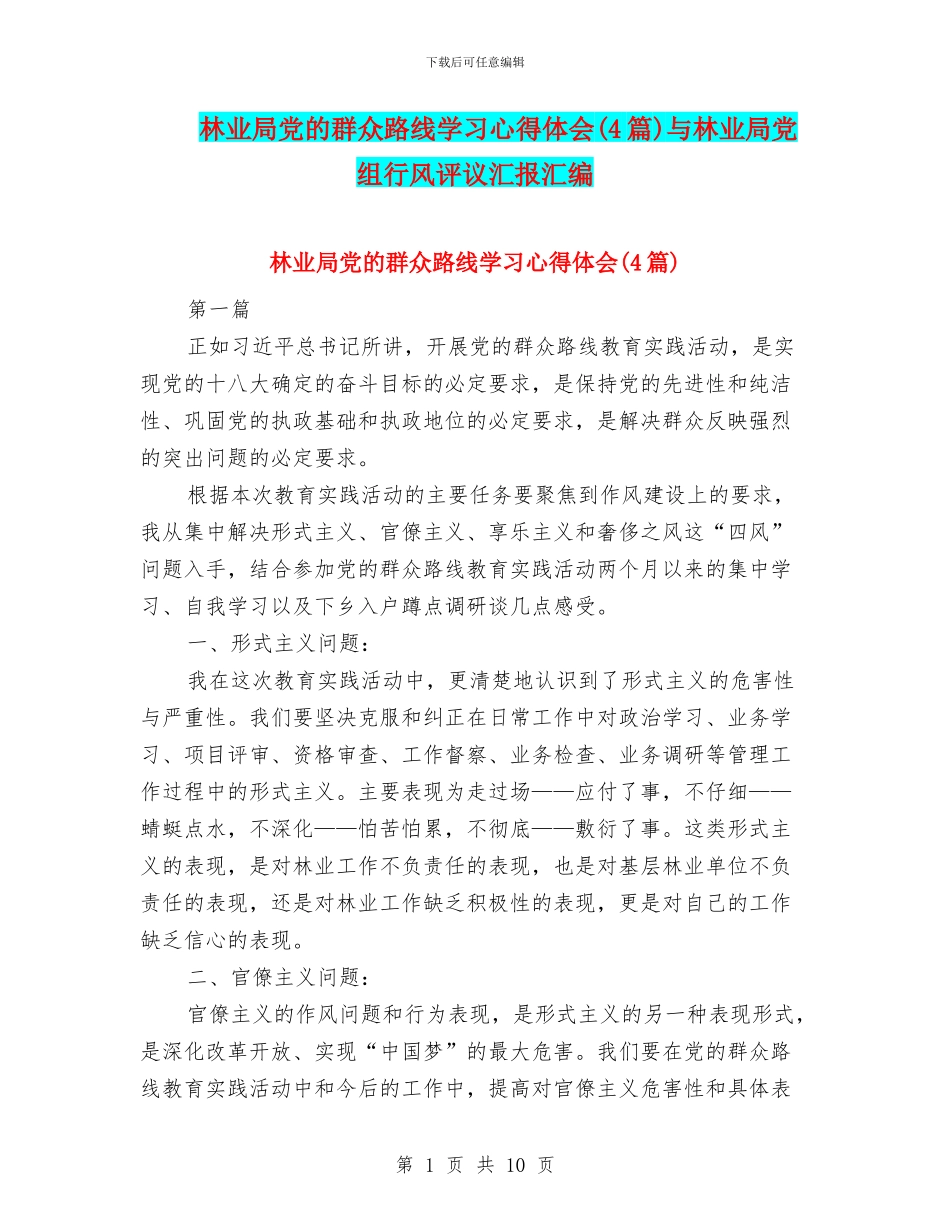 下载后可任意编辑

林业局党的群众路线学习心得体会(4篇)与林业局党组行风评议汇报汇编

林业局党的群众路线学习心得体会(4篇)

第一篇

正如习近平总书记所讲，开展党的群众路线教育实践活动，是实现党的十八大确定的奋斗目标的必定要求，是保持党的先进性和纯洁性、巩固党的执政基础和执政地位的必定要求，是解决群众反映强烈的突出问题的必定要求。

根据本次教育实践活动的主要任务要聚焦到作风建设上的要求，我从集中解决形式主义、官僚主义、享乐主义和奢侈之风这“四风”问题入手，结合参加党的群众路线教育实践活动两个月以来的集中学习、自我学习以及下乡入户蹲点调研谈几点感受。

一、形式主义问题：

我在这次教育实践活动中，更清楚地认识到了形式主义的危害性与严重性。我们要坚决克服和纠正在日常工作中对政治学习、业务学习、项目评审、资格审查、工作督察、业务检查、业务调研等管理工作过程中的形式主义。主要表现为走过场——应付了事，不仔细——蜻蜓点水，不深化——怕苦怕累，不彻底——敷衍了事。这类形式主义的表现，是对林业工作不负责任的表现，也是对基层林业单位不负责任的表现，还是对林业工作缺乏积极性的表现，更是对自己的工作缺乏信心的表现。

二、官僚主义问题：

官僚主义的作风问题和行为表现，是形式主义的另一种表现形式，是深化改革开放、实现“中国梦”的最大危害。我们要在党的群众路线教育实践活动中和今后的工作中，提高对官僚主义危害性和具体表

第 1 页 共 10 页